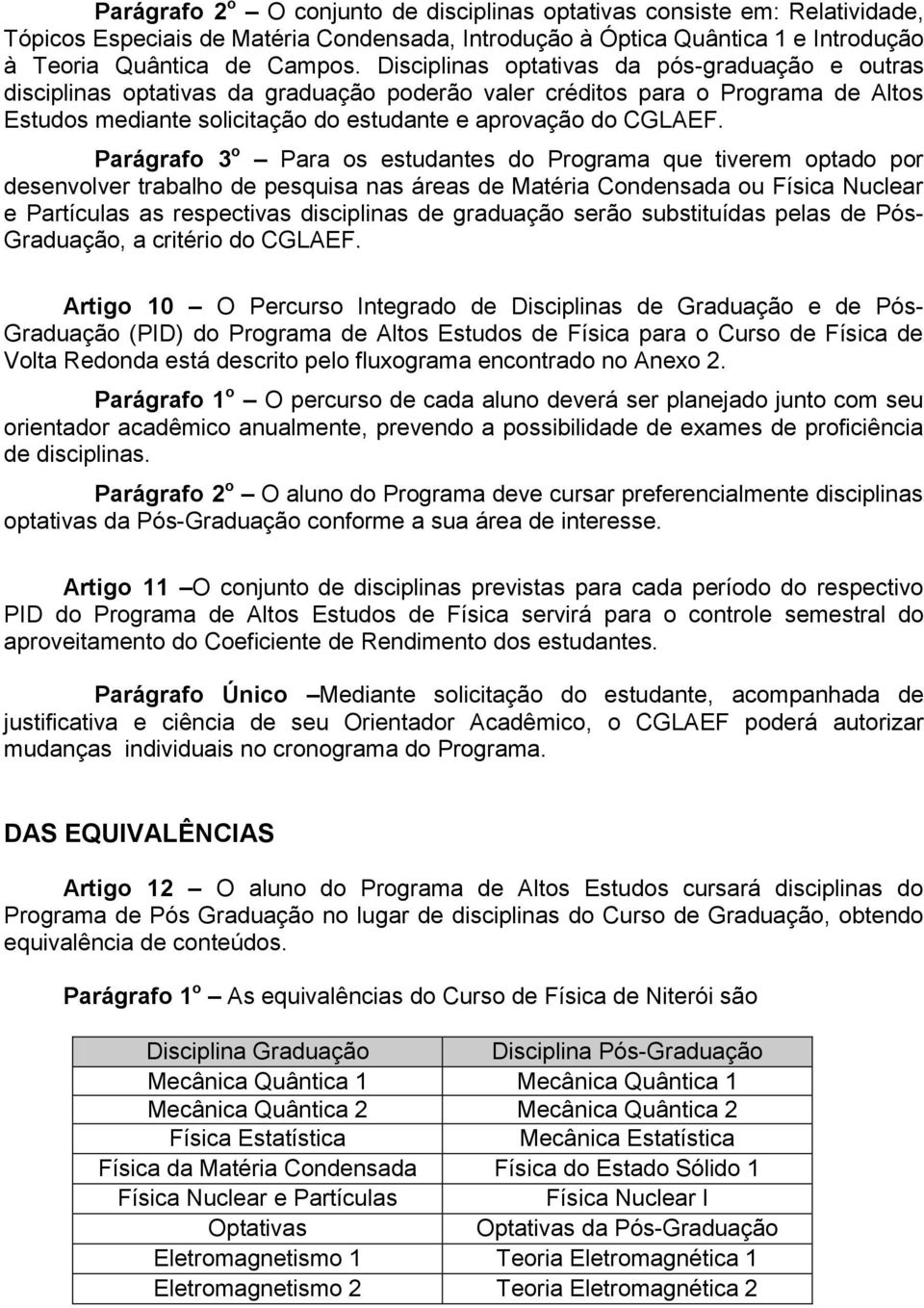 Parágrafo 2º – O conjunto de disciplinas optativas consiste em: Relatividade, Tópicos Especiais de Matéria Condensada, Introdução à Óptica Quântica 1 e Introdução à Teoria Quântica de Campos. Disciplinas optativas da pós-graduação e outras disciplinas optativas da graduação poderão valer créditos para o Programa de Altos Estudos mediante solicitação do estudante e aprovação do CGLAEF.

Parágrafo 3º – Para os estudantes do Programa que tiverem optado por desenvolver trabalho de pesquisa nas áreas de Matéria Condensada ou Física Nuclear e Partículas as respectivas disciplinas de graduação serão substituídas pelas de Pós-Graduação, a critério do CGLAEF.

Artigo 10 – O Percurso Integrado de Disciplinas de Graduação e de Pós-Graduação (PID) do Programa de Altos Estudos de Física para o Curso de Física de Volta Redonda está descrito pelo fluxograma encontrado no Anexo 2.

Parágrafo 1º – O percurso de cada aluno deverá ser planejado junto com seu orientador acadêmico anualmente, prevendo a possibilidade de exames de proficiência de disciplinas.

Parágrafo 2º – O aluno do Programa deve cursar preferencialmente disciplinas optativas da Pós-Graduação conforme a sua área de interesse.

Artigo 11 –O conjunto de disciplinas previstas para cada período do respectivo PID do Programa de Altos Estudos de Física servirá para o controle semestral do aproveitamento do Coeficiente de Rendimento dos estudantes.

Parágrafo Único –Mediante solicitação do estudante, acompanhada de justificativa e ciência de seu Orientador Acadêmico, o CGLAEF poderá autorizar mudanças individuais no cronograma do Programa.

DAS EQUIVALÊNCIAS

Artigo 12 – O aluno do Programa de Altos Estudos cursará disciplinas do Programa de Pós Graduação no lugar de disciplinas do Curso de Graduação, obtendo equivalência de conteúdos.

Parágrafo 1º – As equivalências do Curso de Física de Niterói são

| Disciplina Graduação | Disciplina Pós-Graduação |
|---|---|
| Mecânica Quântica 1 | Mecânica Quântica 1 |
| Mecânica Quântica 2 | Mecânica Quântica 2 |
| Física Estatística | Mecânica Estatística |
| Física da Matéria Condensada | Física do Estado Sólido 1 |
| Física Nuclear e Partículas | Física Nuclear I |
| Optativas | Optativas da Pós-Graduação |
| Eletromagnetismo 1 | Teoria Eletromagnética 1 |
| Eletromagnetismo 2 | Teoria Eletromagnética 2 |